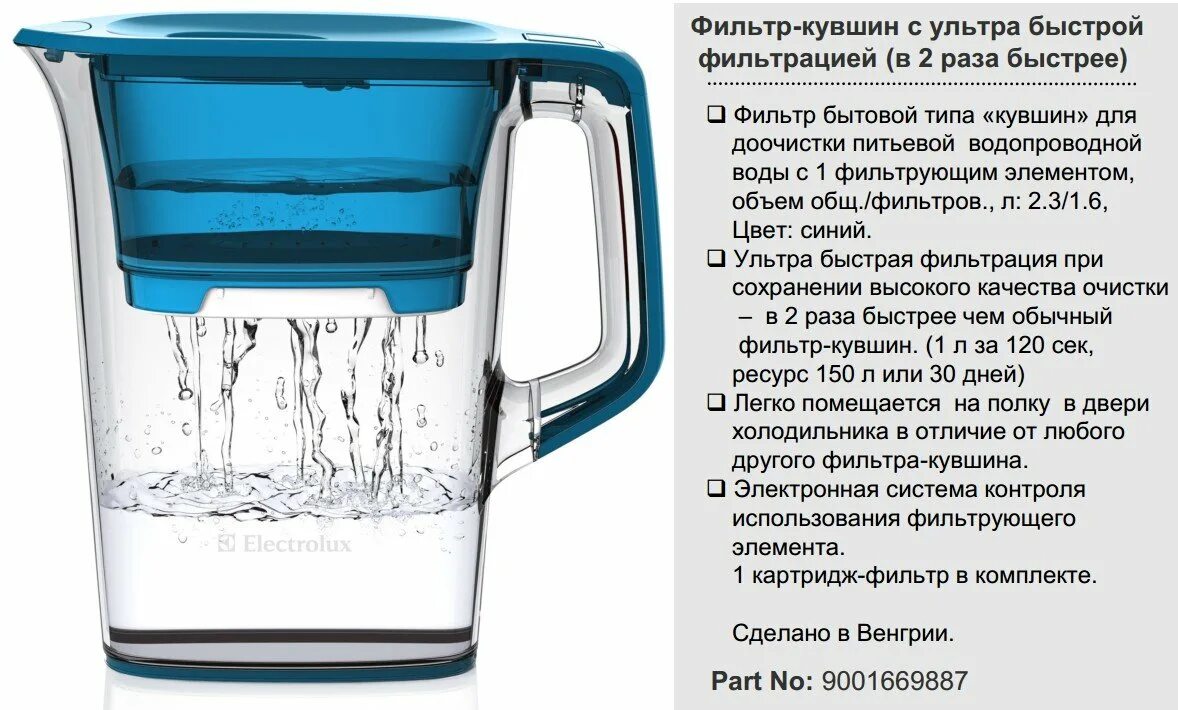 Electrolux

Фильтр-кувшин с ультра быстрой фильтрацией (в 2 раза быстрее)

☐ Фильтр бытовой типа «кувшин» для доочистки питьевой водопроводной воды с 1 фильтрующим элементом, объем общ./фильтров., л: 2.3/1.6, Цвет: синий.

☐ Ультра быстрая фильтрация при сохранении высокого качества очистки – в 2 раза быстрее чем обычный фильтр-кувшин. (1 л за 120 сек, ресурс 150 л или 30 дней)

☐ Легко помещается на полку в двери холодильника в отличие от любого другого фильтра-кувшина.

☐ Электронная система контроля использования фильтрующего элемента.
1 картридж-фильтр в комплекте.

Сделано в Венгрии.

Part No: 9001669887